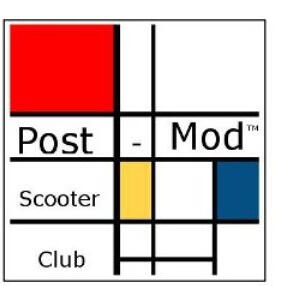 Post - Mod™

Scooter

Club